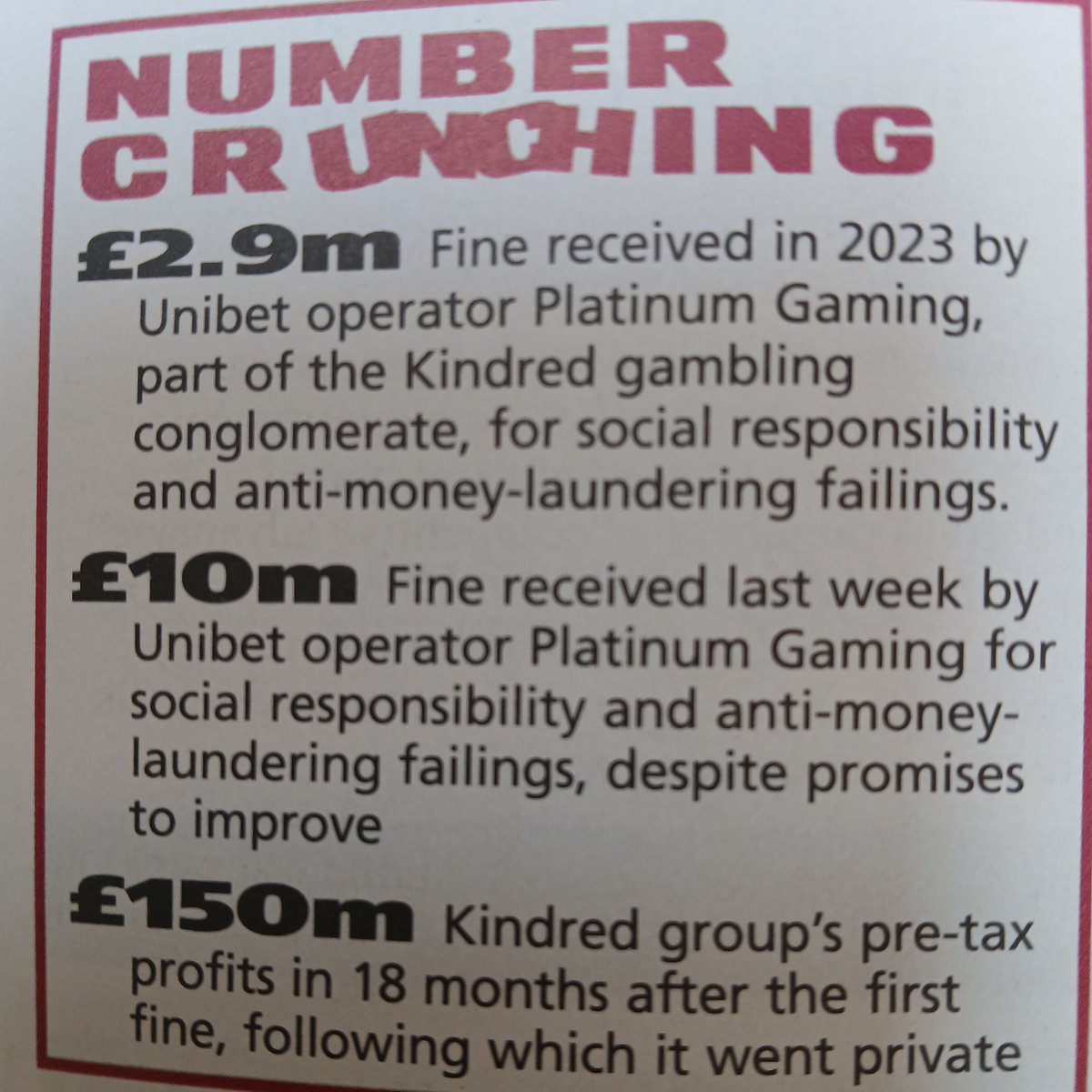 NUMBER CRUNCHING

£2.9m Fine received in 2023 by Unibet operator Platinum Gaming, part of the Kindred gambling conglomerate, for social responsibility and anti-money-laundering failings.

£10m Fine received last week by Unibet operator Platinum Gaming for social responsibility and anti-money-laundering failings, despite promises to improve

£150m Kindred group's pre-tax profits in 18 months after the first fine, following which it went private